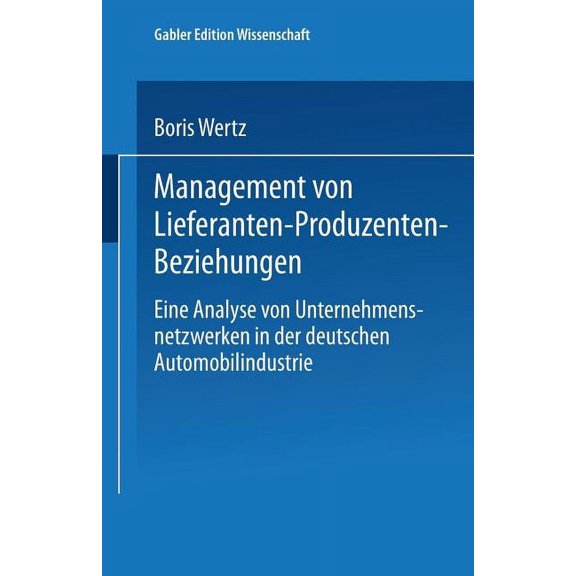 Gabler Edition Wissenschaft

Boris Wertz

Management von Lieferanten-Produzenten-Beziehungen

Eine Analyse von Unternehmensnetzwerken in der deutschen Automobilindustrie